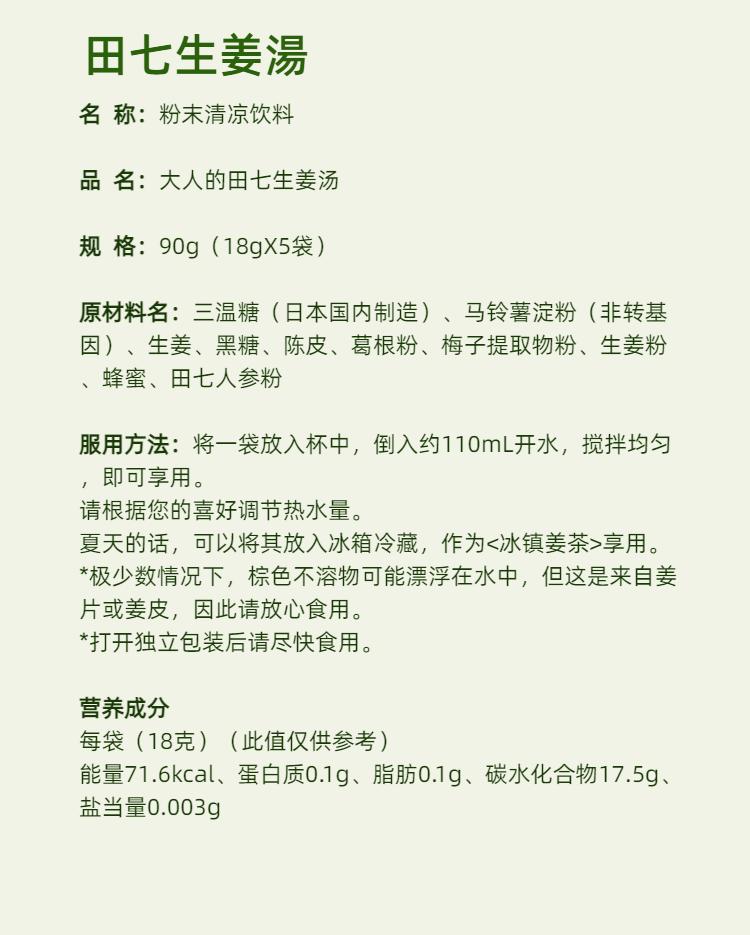 田七生姜湯

名 称：粉末清凉饮料

品 名：大人的田七生姜汤

规 格：90g（18gX5袋）

原材料名：三温糖（日本国内制造）、马铃薯淀粉（非转基因）、生姜、黑糖、陈皮、葛根粉、梅子提取物粉、生姜粉、蜂蜜、田七人参粉

服用方法：将一袋放入杯中，倒入约110mL开水，搅拌均匀，即可享用。
请根据您的喜好调节热水量。
夏天的话，可以将其放入冰箱冷藏，作为<冰镇姜茶>享用。
*极少数情况下，棕色不溶物可能漂浮在水中，但这是来自姜片或姜皮，因此请放心食用。
*打开独立包装后请尽快食用。

营养成分
每袋（18克）（此值仅供参考）
能量71.6kcal、蛋白质0.1g、脂肪0.1g、碳水化合物17.5g、盐当量0.003g